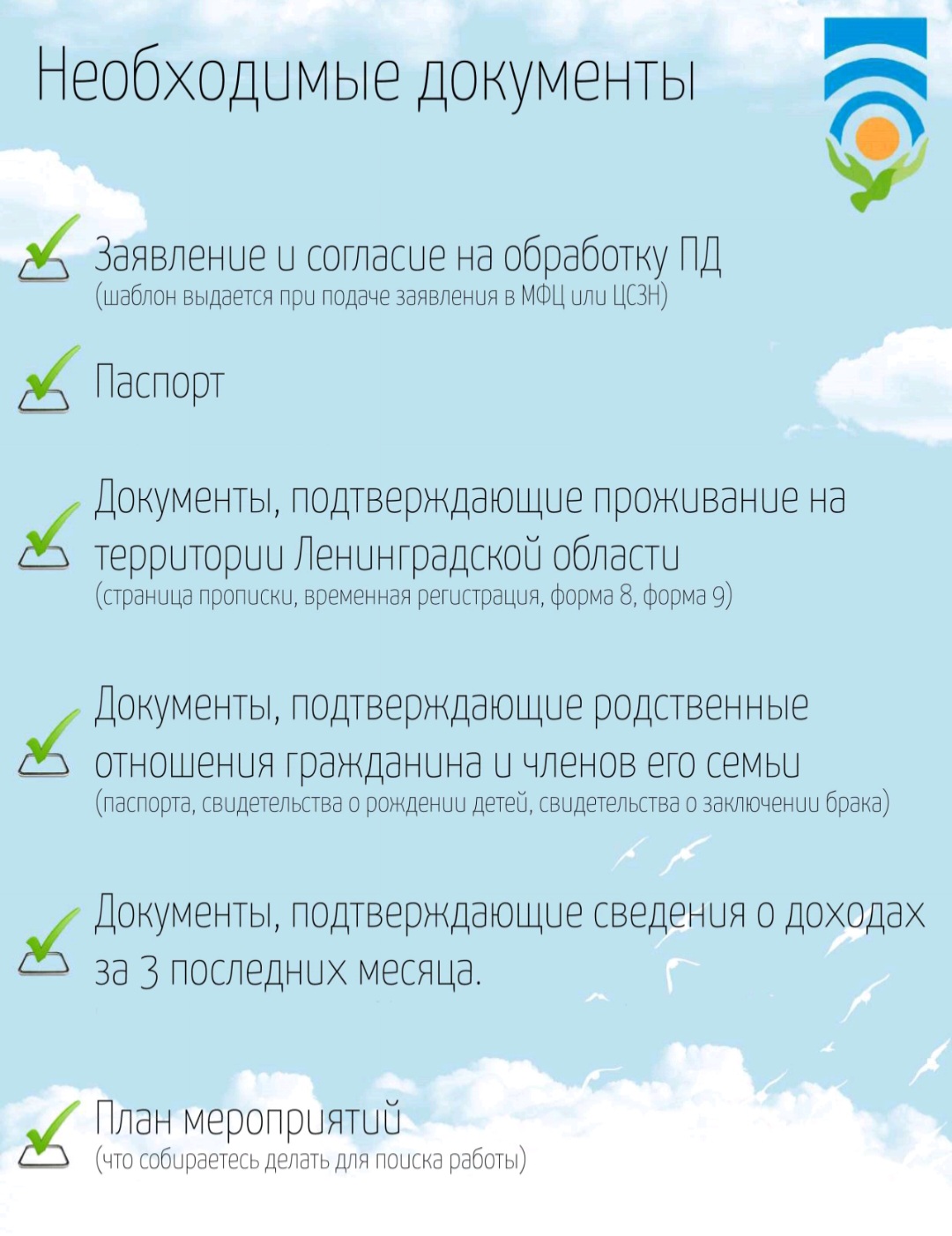 Необходимые документы

☑ Заявление и согласие на обработку ПД
(шаблон выдается при подаче заявления в МФЦ или ЦСЗН)

☑ Паспорт

☑ Документы, подтверждающие проживание на территории Ленинградской области
(страница прописки, временная регистрация, форма 8, форма 9)

☑ Документы, подтверждающие родственные отношения гражданина и членов его семьи
(паспорта, свидетельства о рождении детей, свидетельства о заключении брака)

☑ Документы, подтверждающие сведения о доходах за 3 последних месяца.

☑ План мероприятий
(что собираетесь делать для поиска работы)